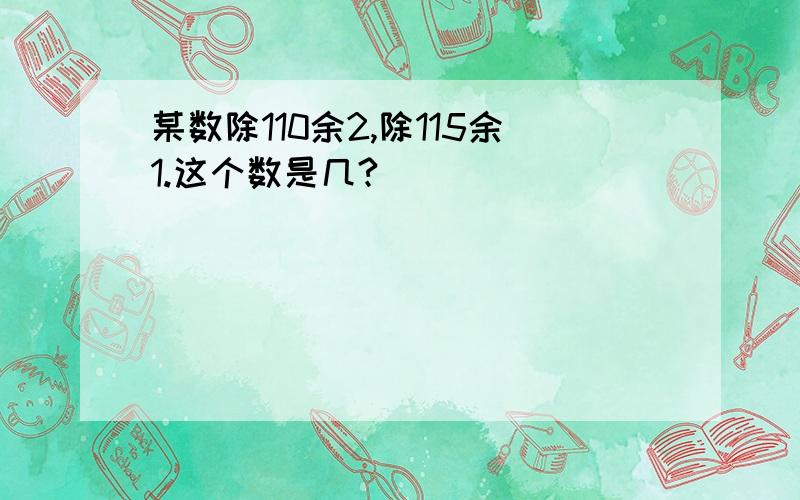 某数除110余2,除115余1.这个数是几?

ABC

Back to School